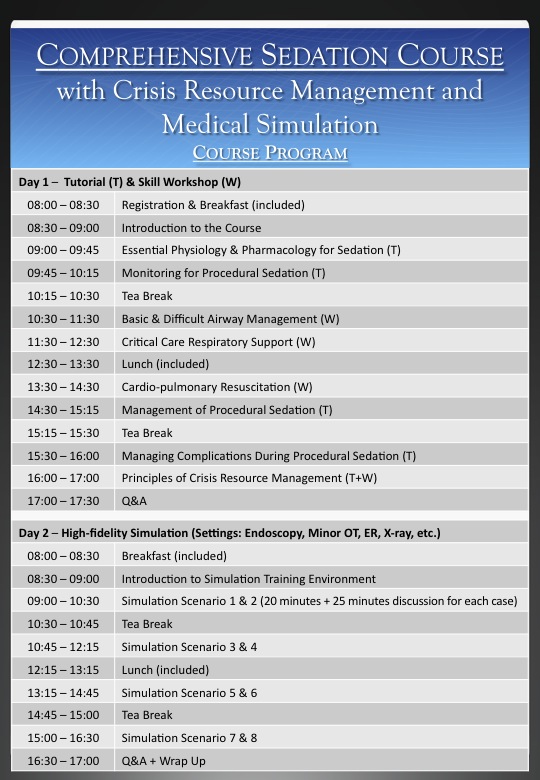 COMPREHENSIVE SEDATION COURSE
with Crisis Resource Management and Medical Simulation
COURSE PROGRAM

Day 1 – Tutorial (T) & Skill Workshop (W)

| | |
|---|---|
| 08:00 – 08:30 | Registration & Breakfast (included) |
| 08:30 – 09:00 | Introduction to the Course |
| 09:00 – 09:45 | Essential Physiology & Pharmacology for Sedation (T) |
| 09:45 – 10:15 | Monitoring for Procedural Sedation (T) |
| 10:15 – 10:30 | Tea Break |
| 10:30 – 11:30 | Basic & Difficult Airway Management (W) |
| 11:30 – 12:30 | Critical Care Respiratory Support (W) |
| 12:30 – 13:30 | Lunch (included) |
| 13:30 – 14:30 | Cardio-pulmonary Resuscitation (W) |
| 14:30 – 15:15 | Management of Procedural Sedation (T) |
| 15:15 – 15:30 | Tea Break |
| 15:30 – 16:00 | Managing Complications During Procedural Sedation (T) |
| 16:00 – 17:00 | Principles of Crisis Resource Management (T+W) |
| 17:00 – 17:30 | Q&A |

Day 2 – High-fidelity Simulation (Settings: Endoscopy, Minor OT, ER, X-ray, etc.)

| | |
|---|---|
| 08:00 – 08:30 | Breakfast (included) |
| 08:30 – 09:00 | Introduction to Simulation Training Environment |
| 09:00 – 10:30 | Simulation Scenario 1 & 2 (20 minutes + 25 minutes discussion for each case) |
| 10:30 – 10:45 | Tea Break |
| 10:45 – 12:15 | Simulation Scenario 3 & 4 |
| 12:15 – 13:15 | Lunch (included) |
| 13:15 – 14:45 | Simulation Scenario 5 & 6 |
| 14:45 – 15:00 | Tea Break |
| 15:00 – 16:30 | Simulation Scenario 7 & 8 |
| 16:30 – 17:00 | Q&A + Wrap Up |